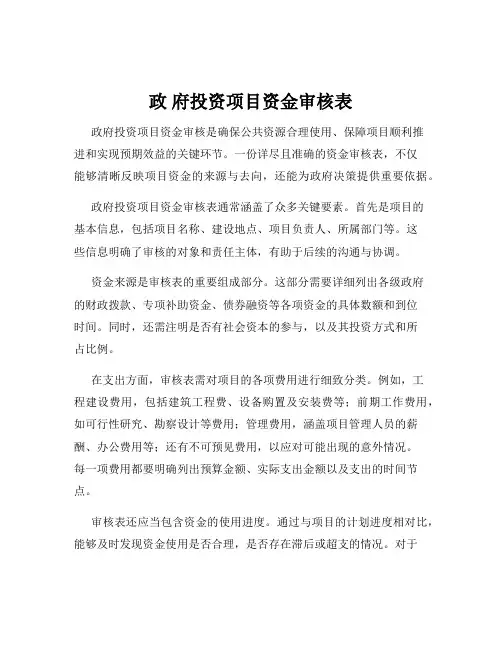 政 府投资项目资金审核表

政府投资项目资金审核是确保公共资源合理使用、保障项目顺利推进和实现预期效益的关键环节。一份详尽且准确的资金审核表，不仅能够清晰反映项目资金的来源与去向，还能为政府决策提供重要依据。

政府投资项目资金审核表通常涵盖了众多关键要素。首先是项目的基本信息，包括项目名称、建设地点、项目负责人、所属部门等。这些信息明确了审核的对象和责任主体，有助于后续的沟通与协调。

资金来源是审核表的重要组成部分。这部分需要详细列出各级政府的财政拨款、专项补助资金、债券融资等各项资金的具体数额和到位时间。同时，还需注明是否有社会资本的参与，以及其投资方式和所占比例。

在支出方面，审核表需对项目的各项费用进行细致分类。例如，工程建设费用，包括建筑工程费、设备购置及安装费等；前期工作费用，如可行性研究、勘察设计等费用；管理费用，涵盖项目管理人员的薪酬、办公费用等；还有不可预见费用，以应对可能出现的意外情况。每一项费用都要明确列出预算金额、实际支出金额以及支出的时间节点。

审核表还应当包含资金的使用进度。通过与项目的计划进度相对比，能够及时发现资金使用是否合理，是否存在滞后或超支的情况。对于